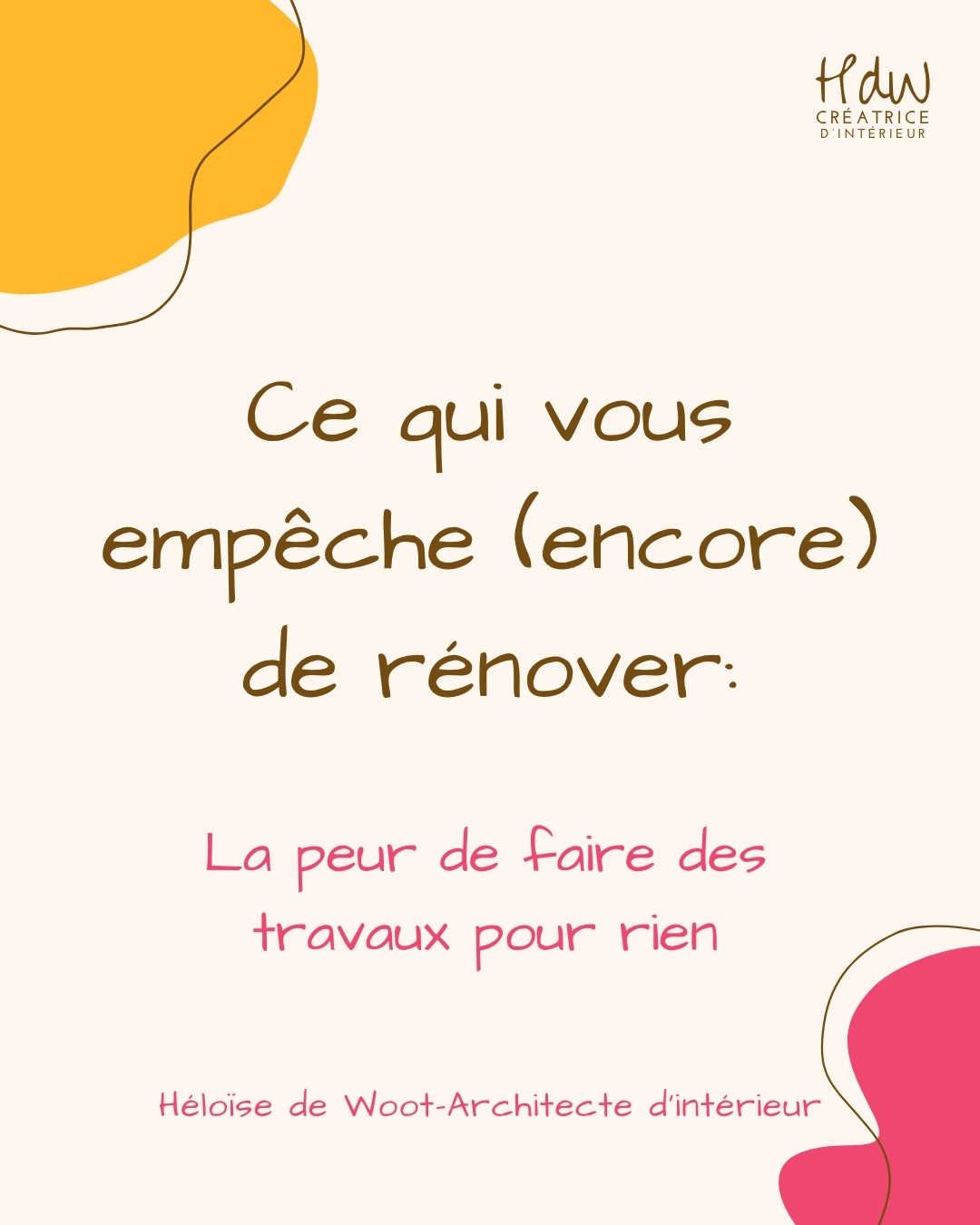 HdW
CRÉATRICE
D'INTÉRIEUR

Ce qui vous empêche (encore) de rénover:

La peur de faire des travaux pour rien

Héloïse de Woot-Architecte d'intérieur